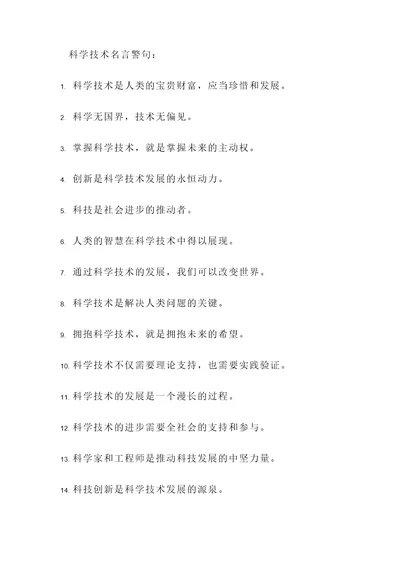 科学技术名言警句：

1. 科学技术是人类的宝贵财富，应当珍惜和发展。

2. 科学无国界，技术无偏见。

3. 掌握科学技术，就是掌握未来的主动权。

4. 创新是科学技术发展的永恒动力。

5. 科技是社会进步的推动者。

6. 人类的智慧在科学技术中得以展现。

7. 通过科学技术的发展，我们可以改变世界。

8. 科学技术是解决人类问题的关键。

9. 拥抱科学技术，就是拥抱未来的希望。

10. 科学技术不仅需要理论支持，也需要实践验证。

11. 科学技术的发展是一个漫长的过程。

12. 科学技术的进步需要全社会的支持和参与。

13. 科学家和工程师是推动科技发展的中坚力量。

14. 科技创新是科学技术发展的源泉。